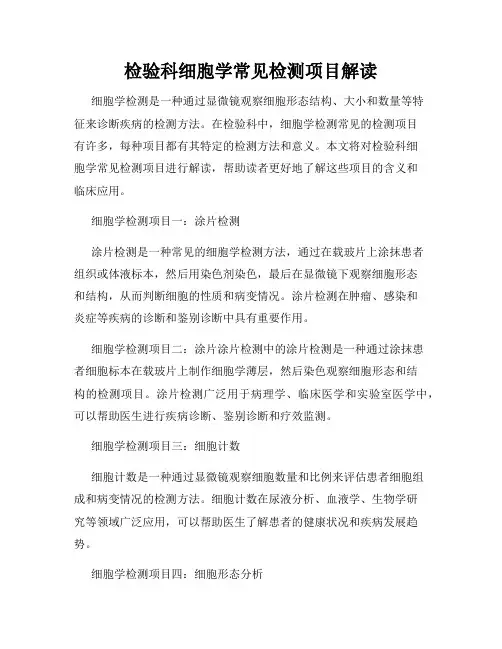 检验科细胞学常见检测项目解读

细胞学检测是一种通过显微镜观察细胞形态结构、大小和数量等特征来诊断疾病的检测方法。在检验科中，细胞学检测常见的检测项目有许多，每种项目都有其特定的检测方法和意义。本文将对检验科细胞学常见检测项目进行解读，帮助读者更好地了解这些项目的含义和临床应用。

细胞学检测项目一：涂片检测

涂片检测是一种常见的细胞学检测方法，通过在载玻片上涂抹患者组织或体液标本，然后用染色剂染色，最后在显微镜下观察细胞形态和结构，从而判断细胞的性质和病变情况。涂片检测在肿瘤、感染和炎症等疾病的诊断和鉴别诊断中具有重要作用。

细胞学检测项目二：涂片涂片检测中的涂片检测是一种通过涂抹患者细胞标本在载玻片上制作细胞学薄层，然后染色观察细胞形态和结构的检测项目。涂片检测广泛用于病理学、临床医学和实验室医学中，可以帮助医生进行疾病诊断、鉴别诊断和疗效监测。

细胞学检测项目三：细胞计数

细胞计数是一种通过显微镜观察细胞数量和比例来评估患者细胞组成和病变情况的检测方法。细胞计数在尿液分析、血液学、生物学研究等领域广泛应用，可以帮助医生了解患者的健康状况和疾病发展趋势。

细胞学检测项目四：细胞形态分析